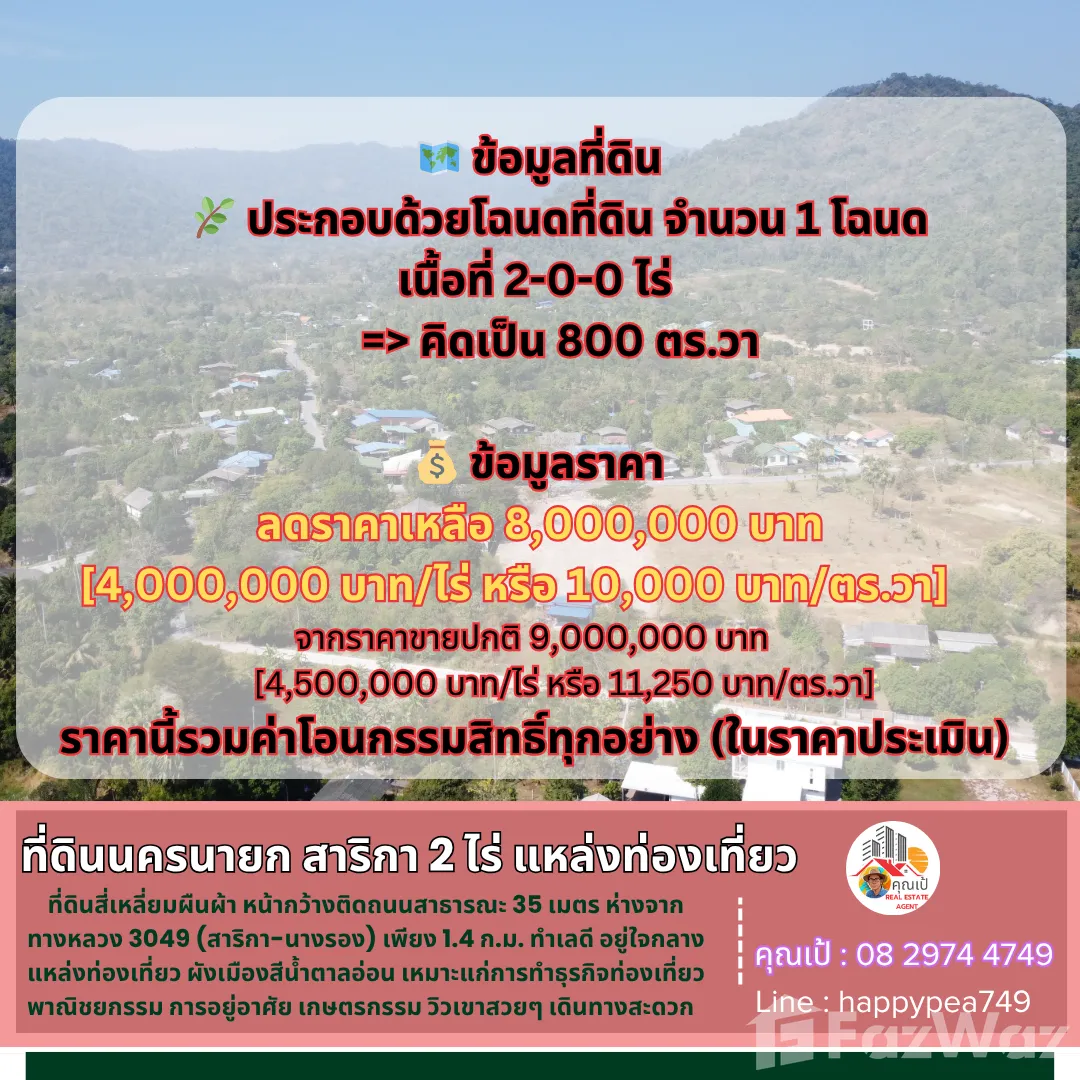 ข้อมูลที่ดิน
ประกอบด้วยโฉนดที่ดิน จำนวน 1 โฉนด
เนื้อที่ 2-0-0 ไร่
=> คิดเป็น 800 ตร.วา

ข้อมูลราคา
ลดราคาเหลือ 8,000,000 บาท
[4,000,000 บาท/ไร่ หรือ 10,000 บาท/ตร.วา]
จากราคาขายปกติ 9,000,000 บาท
[4,500,000 บาท/ไร่ หรือ 11,250 บาท/ตร.วา]
ราคานี้รวมค่าโอนกรรมสิทธิ์ทุกอย่าง (ในราคาประเมิน)

ที่ดินนครนายก สาริกา 2 ไร่ แหล่งท่องเที่ยว

ที่ดินสี่เหลี่ยมผืนผ้า หน้ากว้างติดถนนสาธารณะ 35 เมตร ห่างจากทางหลวง 3049 (สาริกา-นางรอง) เพียง 1.4 ก.ม. ทำเลดี อยู่ใจกลางแหล่งท่องเที่ยว ผังเมืองสีน้ำตาลอ่อน เหมาะแก่การทำธุรกิจท่องเที่ยว พาณิชยกรรม การอยู่อาศัย เกษตรกรรม วิวเขาสวยๆ เดินทางสะดวก

คุณเป้
REAL ESTATE AGENT

คุณเป้ : 08 2974 4749
Line : happypea749

FazWaz